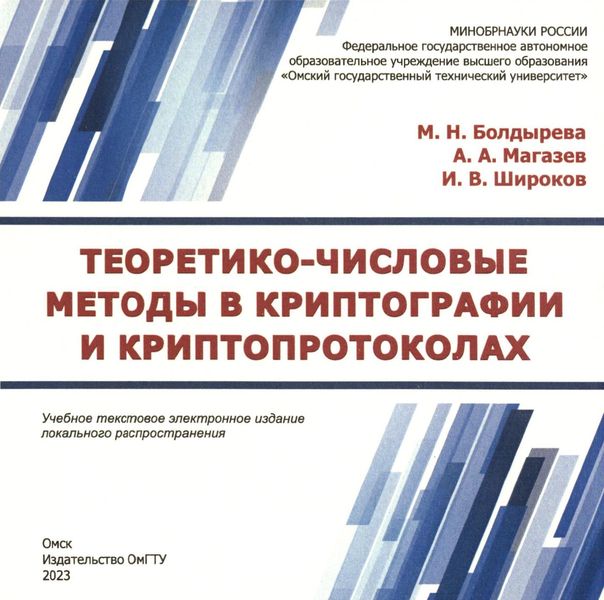 МИНОБРНАУКИ РОССИИ
Федеральное государственное автономное
образовательное учреждение высшего образования
«Омский государственный технический университет»

М. Н. Болдырева
А. А. Магазев
И. В. Широков

ТЕОРЕТИКО-ЧИСЛОВЫЕ МЕТОДЫ В КРИПТОГРАФИИ И КРИПТОПРОТОКОЛАХ

Учебное текстовое электронное издание
локального распространения

Омск
Издательство ОмГТУ
2023